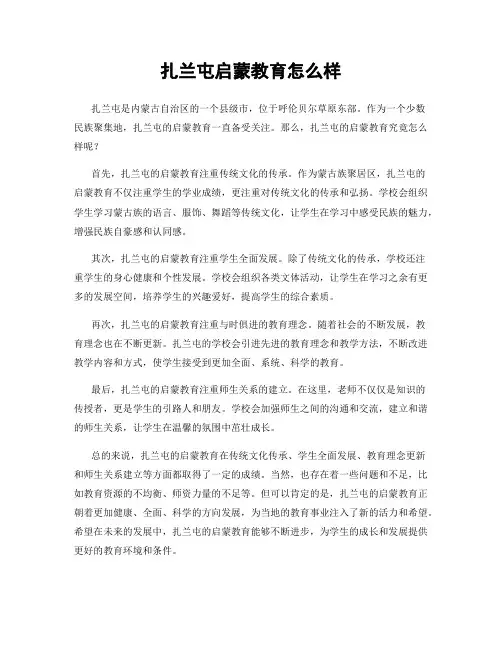 扎兰屯启蒙教育怎么样

扎兰屯是内蒙古自治区的一个县级市，位于呼伦贝尔草原东部。作为一个少数民族聚集地，扎兰屯的启蒙教育一直备受关注。那么，扎兰屯的启蒙教育究竟怎么样呢？

首先，扎兰屯的启蒙教育注重传统文化的传承。作为蒙古族聚居区，扎兰屯的启蒙教育不仅注重学生的学业成绩，更注重对传统文化的传承和弘扬。学校会组织学生学习蒙古族的语言、服饰、舞蹈等传统文化，让学生在学习中感受民族的魅力，增强民族自豪感和认同感。

其次，扎兰屯的启蒙教育注重学生全面发展。除了传统文化的传承，学校还注重学生的身心健康和个性发展。学校会组织各类文体活动，让学生在学习之余有更多的发展空间，培养学生的兴趣爱好，提高学生的综合素质。

再次，扎兰屯的启蒙教育注重与时俱进的教育理念。随着社会的不断发展，教育理念也在不断更新。扎兰屯的学校会引进先进的教育理念和教学方法，不断改进教学内容和方式，使学生接受到更加全面、系统、科学的教育。

最后，扎兰屯的启蒙教育注重师生关系的建立。在这里，老师不仅仅是知识的传授者，更是学生的引路人和朋友。学校会加强师生之间的沟通和交流，建立和谐的师生关系，让学生在温馨的氛围中茁壮成长。

总的来说，扎兰屯的启蒙教育在传统文化传承、学生全面发展、教育理念更新和师生关系建立等方面都取得了一定的成绩。当然，也存在着一些问题和不足，比如教育资源的不均衡、师资力量的不足等。但可以肯定的是，扎兰屯的启蒙教育正朝着更加健康、全面、科学的方向发展，为当地的教育事业注入了新的活力和希望。希望在未来的发展中，扎兰屯的启蒙教育能够不断进步，为学生的成长和发展提供更好的教育环境和条件。